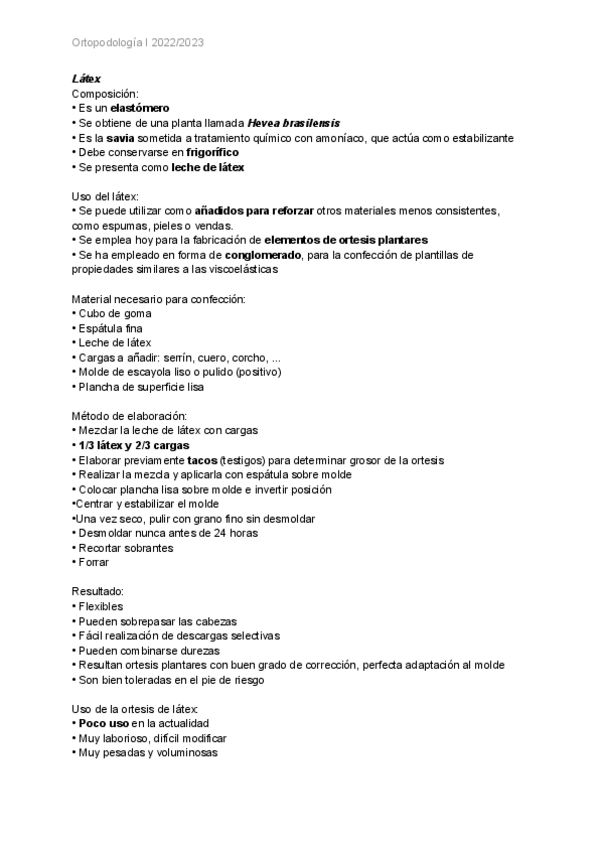 Ortopodología I 2022/2023

Látex
Composición:
• Es un elastómero
• Se obtiene de una planta llamada Hevea brasilensis
• Es la savia sometida a tratamiento químico con amoníaco, que actúa como estabilizante
• Debe conservarse en frigorífico
• Se presenta como leche de látex

Uso del látex:
• Se puede utilizar como añadidos para reforzar otros materiales menos consistentes, como espumas, pieles o vendas.
• Se emplea hoy para la fabricación de elementos de ortesis plantares
• Se ha empleado en forma de conglomerado, para la confección de plantillas de propiedades similares a las viscoelásticas

Material necesario para confección:
• Cubo de goma
• Espátula fina
• Leche de látex
• Cargas a añadir: serrín, cuero, corcho, ...
• Molde de escayola liso o pulido (positivo)
• Plancha de superficie lisa

Método de elaboración:
• Mezclar la leche de látex con cargas
• 1/3 látex y 2/3 cargas
• Elaborar previamente tacos (testigos) para determinar grosor de la ortesis
• Realizar la mezcla y aplicarla con espátula sobre molde
• Colocar plancha lisa sobre molde e invertir posición
•Centrar y estabilizar el molde
•Una vez seco, pulir con grano fino sin desmoldar
• Desmoldar nunca antes de 24 horas
• Recortar sobrantes
• Forrar

Resultado:
• Flexibles
• Pueden sobrepasar las cabezas
• Fácil realización de descargas selectivas
• Pueden combinarse durezas
• Resultan ortesis plantares con buen grado de corrección, perfecta adaptación al molde
• Son bien toleradas en el pie de riesgo

Uso de la ortesis de látex:
• Poco uso en la actualidad
• Muy laborioso, difícil modificar
• Muy pesadas y voluminosas